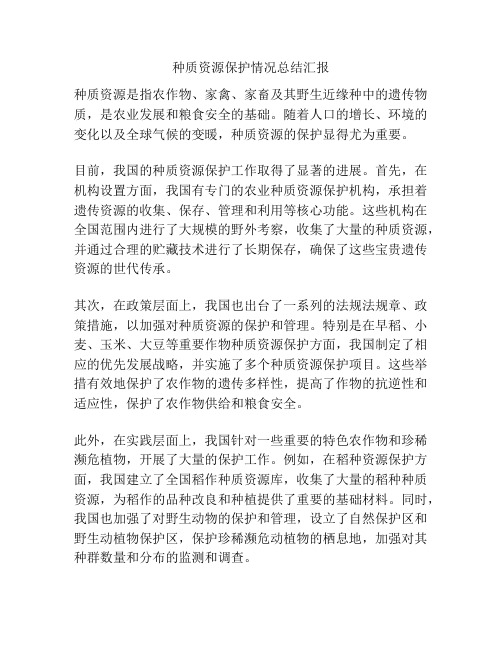 种质资源保护情况总结汇报

种质资源是指农作物、家禽、家畜及其野生近缘种中的遗传物质，是农业发展和粮食安全的基础。随着人口的增长、环境的变化以及全球气候的变暖，种质资源的保护显得尤为重要。

目前，我国的种质资源保护工作取得了显著的进展。首先，在机构设置方面，我国有专门的农业种质资源保护机构，承担着遗传资源的收集、保存、管理和利用等核心功能。这些机构在全国范围内进行了大规模的野外考察，收集了大量的种质资源，并通过合理的贮藏技术进行了长期保存，确保了这些宝贵遗传资源的世代传承。

其次，在政策层面上，我国也出台了一系列的法规法规章、政策措施，以加强对种质资源的保护和管理。特别是在早稻、小麦、玉米、大豆等重要作物种质资源保护方面，我国制定了相应的优先发展战略，并实施了多个种质资源保护项目。这些举措有效地保护了农作物的遗传多样性，提高了作物的抗逆性和适应性，保护了农作物供给和粮食安全。

此外，在实践层面上，我国针对一些重要的特色农作物和珍稀濒危植物，开展了大量的保护工作。例如，在稻种资源保护方面，我国建立了全国稻作种质资源库，收集了大量的稻种种质资源，为稻作的品种改良和种植提供了重要的基础材料。同时，我国也加强了对野生动物的保护和管理，设立了自然保护区和野生动植物保护区，保护珍稀濒危动植物的栖息地，加强对其种群数量和分布的监测和调查。